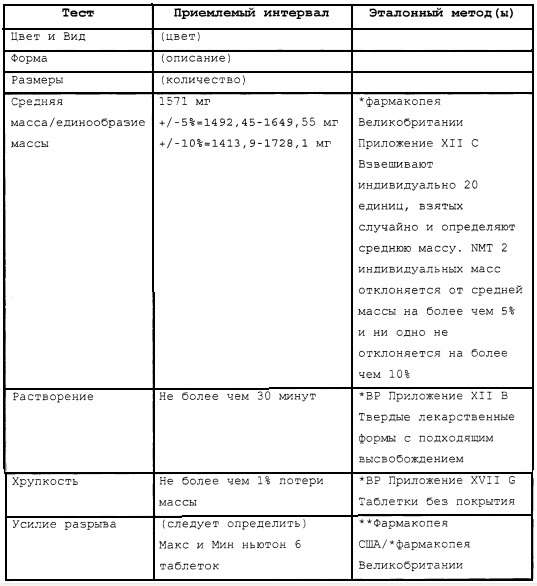 | Тест | Приемлемый интервал | Эталонный метод(ы) |
|---|---|---|
| Цвет и Вид | (цвет) | |
| Форма | (описание) | |
| Размеры | (количество) | |
| Средняя масса/единообразие массы | 1571 мг +/-5%=1492,45-1649,55 мг +/-10%=1413,9-1728,1 мг | *фармакопея Великобритании Приложение XII C Взвешивают индивидуально 20 единиц, взятых случайно и определяют среднюю массу. NMT 2 индивидуальных масс отклоняется от средней массы на более чем 5% и ни одно не отклоняется на более чем 10% |
| Растворение | Не более чем 30 минут | *BP Приложение XII B Твердые лекарственные формы с подходящим высвобождением |
| Хрупкость | Не более чем 1% потери массы | *BP Приложение XVII G Таблетки без покрытия |
| Усилие разрыва | (следует определить) Макс и Мин ньютон 6 таблеток | **Фармакопея США/*фармакопея Великобритании |